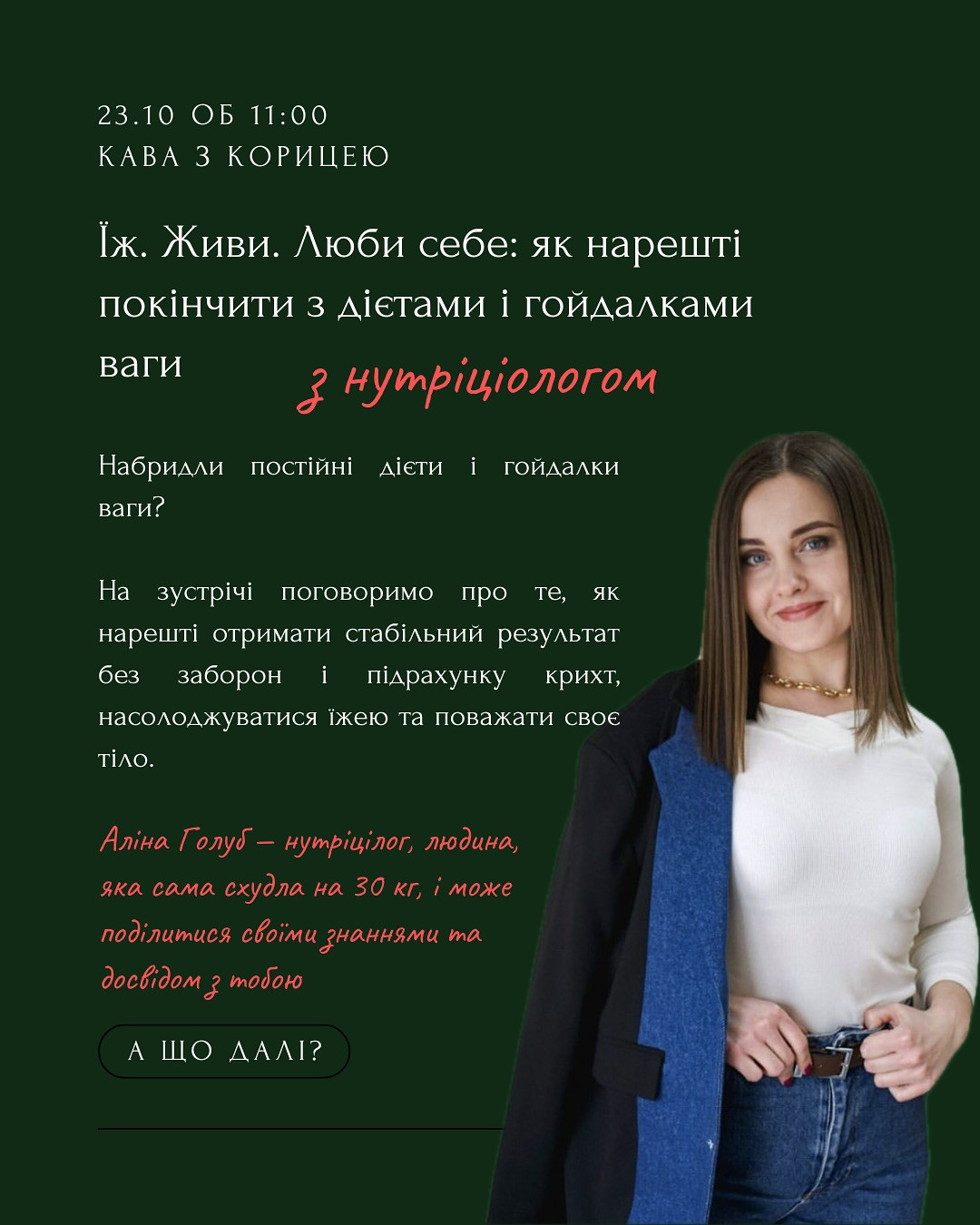 23.10 ОБ 11:00
КАВА З КОРИЦЕЮ

Їж. Живи. Люби себе: як нарешті покінчити з дієтами і гойдалками ваги

з нутріціологом

Набридли постійні дієти і гойдалки ваги?

На зустрічі поговоримо про те, як нарешті отримати стабільний результат без заборон і підрахунку крихт, насолоджуватися їжею та поважати своє тіло.

Аліна Голуб – нутріцілог, людина, яка сама схудла на 30 кг, і може поділитися своїми знаннями та досвідом з тобою

А ЩО ДАЛІ?